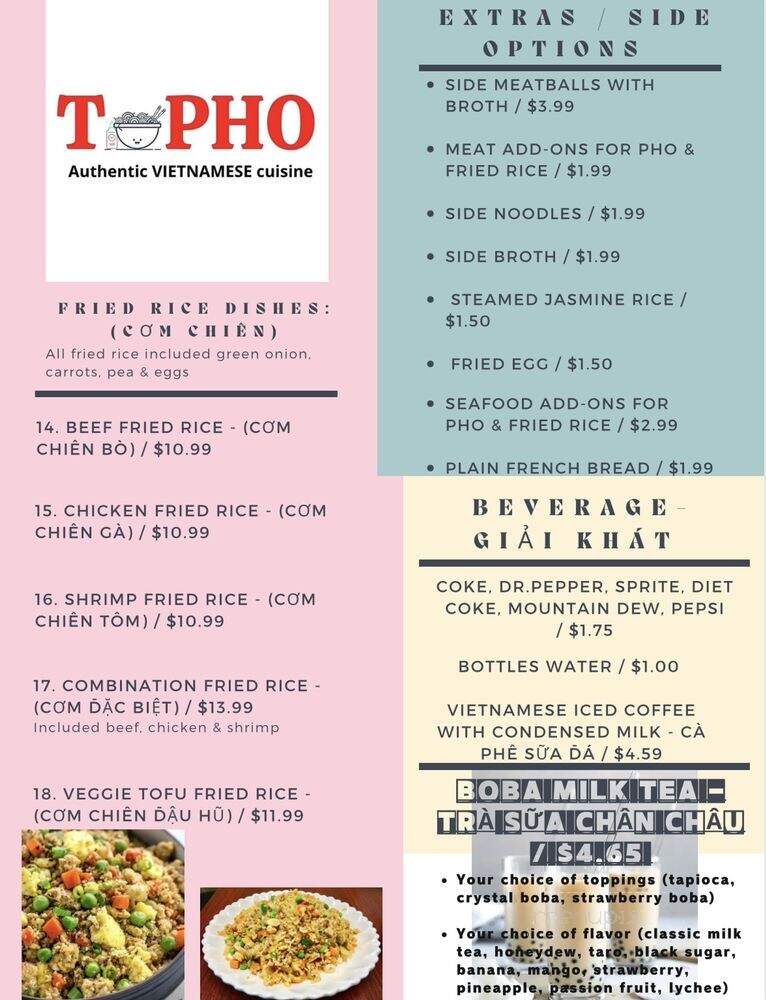 T PHO
Authentic VIETNAMESE cuisine

FRIED RICE DISHES: (CƠM CHIÊN)
All fried rice included green onion, carrots, pea & eggs

14. BEEF FRIED RICE - (CƠM CHIÊN BÒ) / $10.99

15. CHICKEN FRIED RICE - (CƠM CHIÊN GÀ) / $10.99

16. SHRIMP FRIED RICE - (CƠM CHIÊN TÔM) / $10.99

17. COMBINATION FRIED RICE - (CƠM ĐẶC BIỆT) / $13.99
Included beef, chicken & shrimp

18. VEGGIE TOFU FRIED RICE - (CƠM CHIÊN ĐẬU HŨ) / $11.99

EXTRAS / SIDE OPTIONS

• SIDE MEATBALLS WITH BROTH / $3.99
• MEAT ADD-ONS FOR PHO & FRIED RICE / $1.99
• SIDE NOODLES / $1.99
• SIDE BROTH / $1.99
• STEAMED JASMINE RICE / $1.50
• FRIED EGG / $1.50
• SEAFOOD ADD-ONS FOR PHO & FRIED RICE / $2.99
• PLAIN FRENCH BREAD / $1.99

BEVERAGE - GIẢI KHÁT

COKE, DR.PEPPER, SPRITE, DIET COKE, MOUNTAIN DEW, PEPSI / $1.75

BOTTLES WATER / $1.00

VIETNAMESE ICED COFFEE WITH CONDENSED MILK - CÀ PHÊ SỮA ĐÁ / $4.59

BOBA MILK TEA - TRÀ SỮA CHÂN CHÂU / $4.65

• Your choice of toppings (tapioca, crystal boba, strawberry boba)
• Your choice of flavor (classic milk tea, honeydew, taro, black sugar, banana, mango, strawberry, pineapple, passion fruit, lychee)